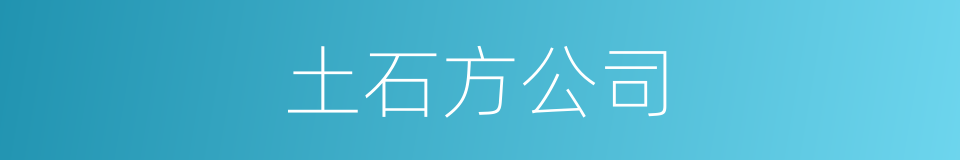 土石方公司